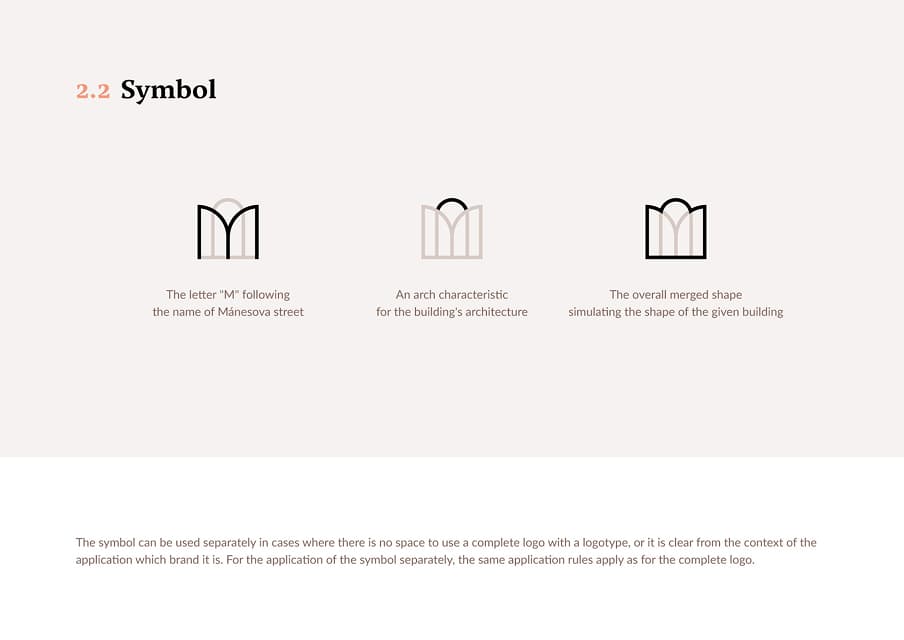 2.2 Symbol

The letter "M" following the name of Mánesova street

An arch characteristic for the building's architecture

The overall merged shape simulating the shape of the given building

The symbol can be used separately in cases where there is no space to use a complete logo with a logotype, or it is clear from the context of the application which brand it is. For the application of the symbol separately, the same application rules apply as for the complete logo.